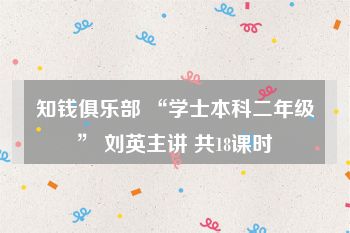 知钱俱乐部 “学士本科二年级” 刘英主讲 共18课时